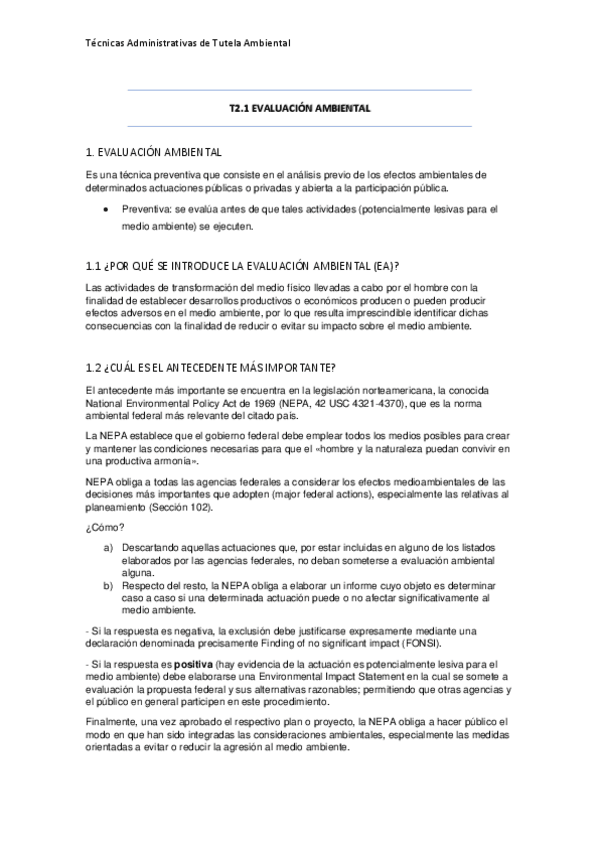 Técnicas Administrativas de Tutela Ambiental

T2.1 EVALUACIÓN AMBIENTAL

1. EVALUACIÓN AMBIENTAL

Es una técnica preventiva que consiste en el análisis previo de los efectos ambientales de determinados actuaciones públicas o privadas y abierta a la participación pública.

• Preventiva: se evalúa antes de que tales actividades (potencialmente lesivas para el medio ambiente) se ejecuten.

1.1 ¿POR QUÉ SE INTRODUCE LA EVALUACIÓN AMBIENTAL (EA)?

Las actividades de transformación del medio físico llevadas a cabo por el hombre con la finalidad de establecer desarrollos productivos o económicos producen o pueden producir efectos adversos en el medio ambiente, por lo que resulta imprescindible identificar dichas consecuencias con la finalidad de reducir o evitar su impacto sobre el medio ambiente.

1.2 ¿CUÁL ES EL ANTECEDENTE MÁS IMPORTANTE?

El antecedente más importante se encuentra en la legislación norteamericana, la conocida National Environmental Policy Act de 1969 (NEPA, 42 USC 4321-4370), que es la norma ambiental federal más relevante del citado país.

La NEPA establece que el gobierno federal debe emplear todos los medios posibles para crear y mantener las condiciones necesarias para que el «hombre y la naturaleza puedan convivir en una productiva armonía».

NEPA obliga a todas las agencias federales a considerar los efectos medioambientales de las decisiones más importantes que adopten (major federal actions), especialmente las relativas al planeamiento (Sección 102).

¿Cómo?

a) Descartando aquellas actuaciones que, por estar incluidas en alguno de los listados elaborados por las agencias federales, no deban someterse a evaluación ambiental alguna.
b) Respecto del resto, la NEPA obliga a elaborar un informe cuyo objeto es determinar caso a caso si una determinada actuación puede o no afectar significativamente al medio ambiente.

- Si la respuesta es negativa, la exclusión debe justificarse expresamente mediante una declaración denominada precisamente Finding of no significant impact (FONSI).

- Si la respuesta es positiva (hay evidencia de la actuación es potencialmente lesiva para el medio ambiente) debe elaborarse una Environmental Impact Statement en la cual se somete a evaluación la propuesta federal y sus alternativas razonables; permitiendo que otras agencias y el público en general participen en este procedimiento.

Finalmente, una vez aprobado el respectivo plan o proyecto, la NEPA obliga a hacer público el modo en que han sido integradas las consideraciones ambientales, especialmente las medidas orientadas a evitar o reducir la agresión al medio ambiente.